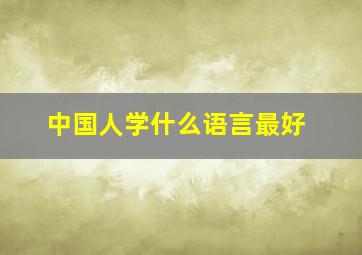 中国人学什么语言最好